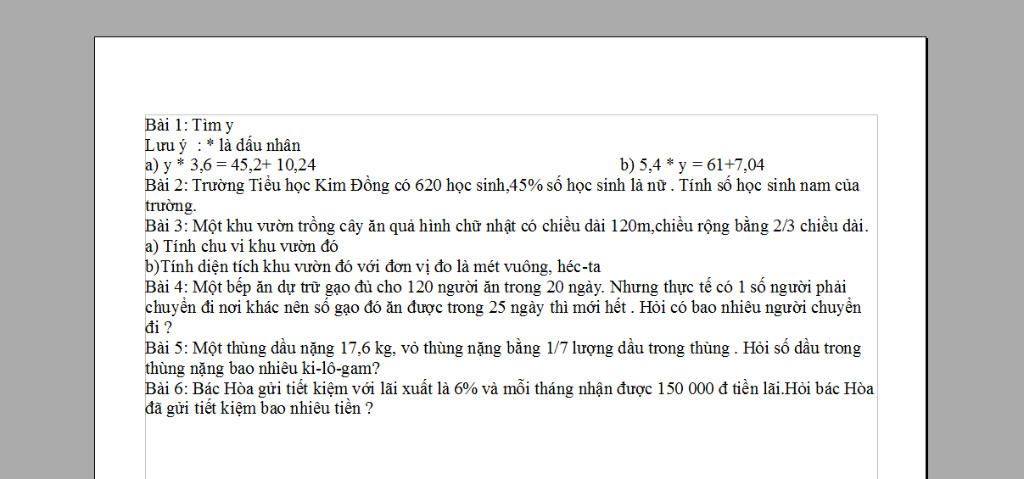 Bài 1: Tìm y
Lưu ý : * là dấu nhân
a) y * 3,6 = 45,2+ 10,24
b) 5,4 * y = 61+7,04
Bài 2: Trường Tiểu học Kim Đồng có 620 học sinh,45% số học sinh là nữ . Tính số học sinh nam của trường.
Bài 3: Một khu vườn trồng cây ăn quả hình chữ nhật có chiều dài 120m,chiều rộng bằng 2/3 chiều dài.
a) Tính chu vi khu vườn đó
b)Tính diện tích khu vườn đó với đơn vị đo là mét vuông, héc-ta
Bài 4: Một bếp ăn dự trữ gạo đủ cho 120 người ăn trong 20 ngày. Nhưng thực tế có 1 số người phải chuyển đi nơi khác nên số gạo đó ăn được trong 25 ngày thì mới hết . Hỏi có bao nhiêu người chuyển đi ?
Bài 5: Một thùng dầu nặng 17,6 kg, vỏ thùng nặng bằng 1/7 lượng dầu trong thùng . Hỏi số dầu trong thùng nặng bao nhiêu ki-lô-gam?
Bài 6: Bác Hòa gửi tiết kiệm với lãi xuất là 6% và mỗi tháng nhận được 150 000 đ tiền lãi.Hỏi bác Hòa đã gửi tiết kiệm bao nhiêu tiền ?